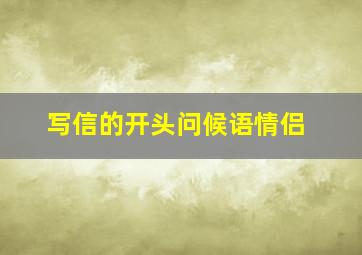 写信的开头问候语情侣